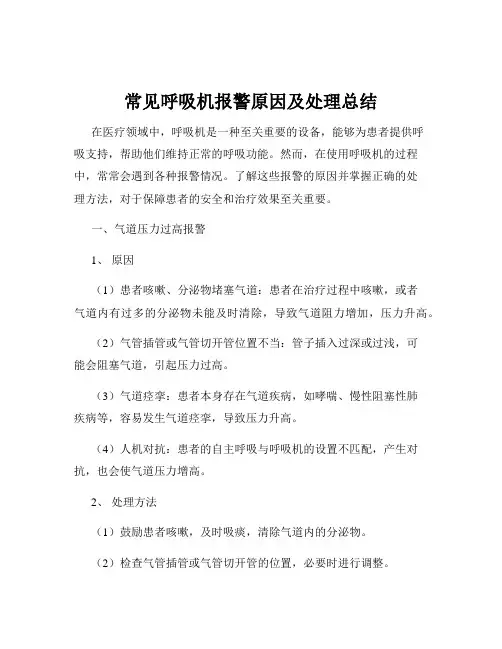 常见呼吸机报警原因及处理总结

在医疗领域中，呼吸机是一种至关重要的设备，能够为患者提供呼吸支持，帮助他们维持正常的呼吸功能。然而，在使用呼吸机的过程中，常常会遇到各种报警情况。了解这些报警的原因并掌握正确的处理方法，对于保障患者的安全和治疗效果至关重要。

一、气道压力过高报警

1、原因

（1）患者咳嗽、分泌物堵塞气道：患者在治疗过程中咳嗽，或者气道内有过多的分泌物未能及时清除，导致气道阻力增加，压力升高。

（2）气管插管或气管切开管位置不当：管子插入过深或过浅，可能会阻塞气道，引起压力过高。

（3）气道痉挛：患者本身存在气道疾病，如哮喘、慢性阻塞性肺疾病等，容易发生气道痉挛，导致压力升高。

（4）人机对抗：患者的自主呼吸与呼吸机的设置不匹配，产生对抗，也会使气道压力增高。

2、处理方法

（1）鼓励患者咳嗽，及时吸痰，清除气道内的分泌物。

（2）检查气管插管或气管切开管的位置，必要时进行调整。